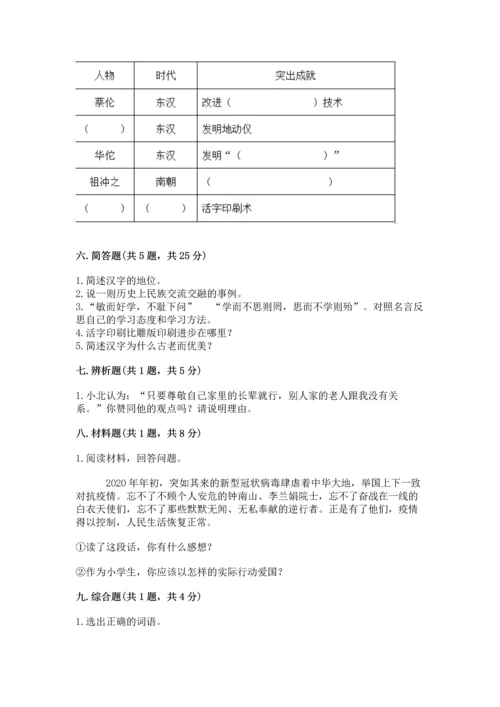 | 人物 | 时代 | 突出成就 |
|---|---|---|
| 蔡伦 | 东汉 | 改进（　　　　　　）技术 |
| （　　） | 东汉 | 发明地动仪 |
| 华佗 | 东汉 | 发明“（　　　　　　）” |
| 祖冲之 | 南朝 | （　　　　　　） |
| （　　） | （　　） | 活字印刷术 |

六. 简答题（共 5 题，共 25 分）

1. 简述汉字的地位。
2. 说一则历史上民族交流交融的事例。
3. “敏而好学，不耻下问”　“学而不思则罔，思而不学则殆”。对照名言反思自己的学习态度和学习方法。
4. 活字印刷比雕版印刷进步在哪里？
5. 简述汉字为什么古老而优美？

七. 辨析题（共 1 题，共 5 分）

1. 小北认为：“只要尊敬自己家里的长辈就行，别人家的老人跟我没有关系。”你赞同他的观点吗？请说明理由。

八. 材料题（共 1 题，共 8 分）

1. 阅读材料，回答问题。

2020 年年初，突如其来的新型冠状病毒肆虐着中华大地，举国上下一致对抗疫情。忘不了不顾个人安危的钟南山、李兰娟院士，忘不了奋战在一线的白衣天使们，忘不了那些默默无闻、无私奉献的逆行者。正是有了他们，疫情得以控制，人民生活恢复正常。

①读了这段话，你有什么感想？

②作为小学生，你应该以怎样的实际行动爱国？

九. 综合题（共 1 题，共 4 分）

1. 选出正确的词语。